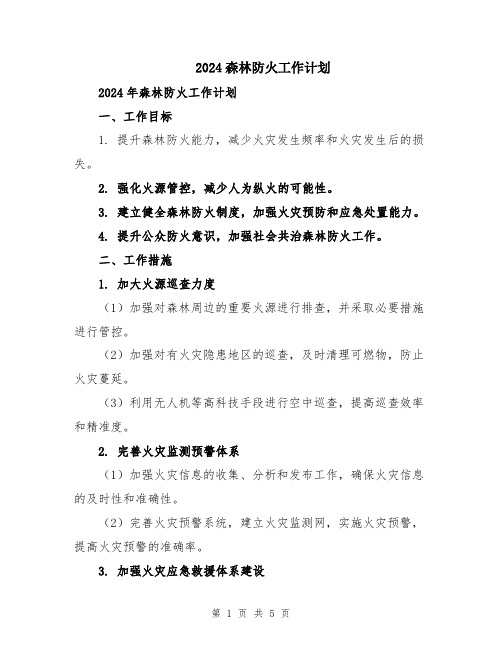 2024森林防火工作计划

2024年森林防火工作计划

一、工作目标

1. 提升森林防火能力，减少火灾发生频率和火灾发生后的损失。

2. 强化火源管控，减少人为纵火的可能性。

3. 建立健全森林防火制度，加强火灾预防和应急处置能力。

4. 提升公众防火意识，加强社会共治森林防火工作。

二、工作措施

1. 加大火源巡查力度

（1）加强对森林周边的重要火源进行排查，并采取必要措施进行管控。

（2）加强对有火灾隐患地区的巡查，及时清理可燃物，防止火灾蔓延。

（3）利用无人机等高科技手段进行空中巡查，提高巡查效率和精准度。

2. 完善火灾监测预警体系

（1）加强火灾信息的收集、分析和发布工作，确保火灾信息的及时性和准确性。

（2）完善火灾预警系统，建立火灾监测网，实施火灾预警，提高火灾预警的准确率。

3. 加强火灾应急救援体系建设

第 1 页 共 5 页